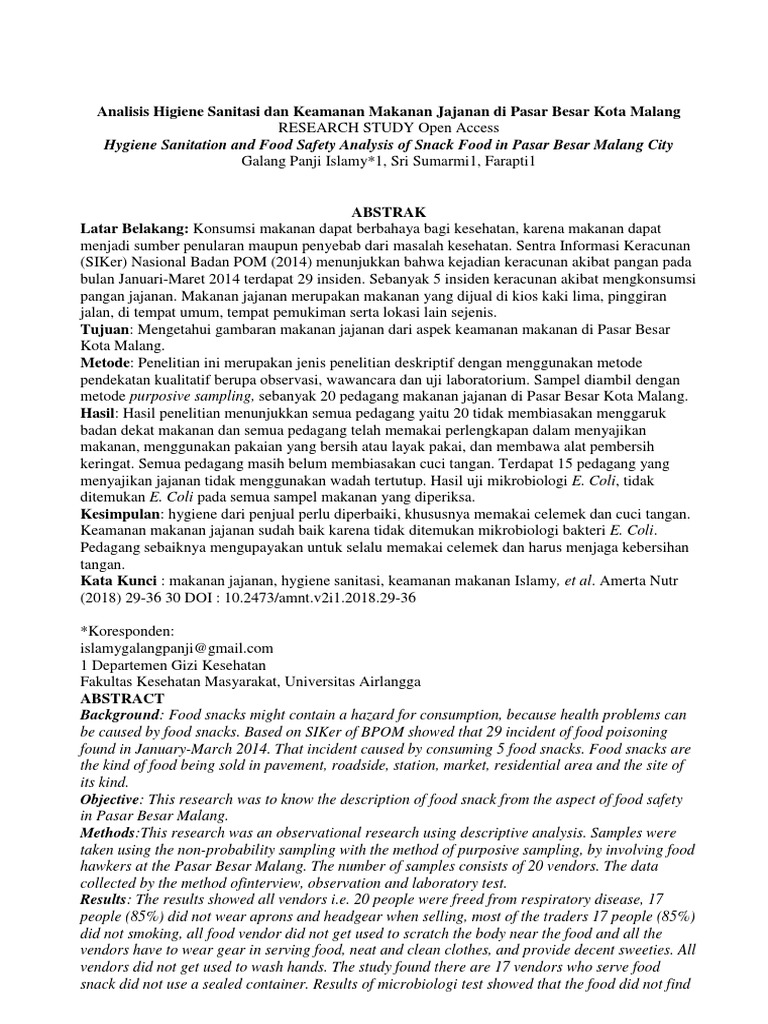 Analisis Higiene Sanitasi dan Keamanan Makanan Jajanan di Pasar Besar Kota Malang
RESEARCH STUDY Open Access
Hygiene Sanitation and Food Safety Analysis of Snack Food in Pasar Besar Malang City
Galang Panji Islamy*1, Sri Sumarmi1, Farapti1

ABSTRAK
Latar Belakang: Konsumsi makanan dapat berbahaya bagi kesehatan, karena makanan dapat menjadi sumber penularan maupun penyebab dari masalah kesehatan. Sentra Informasi Keracunan (SIKer) Nasional Badan POM (2014) menunjukkan bahwa kejadian keracunan akibat pangan pada bulan Januari-Maret 2014 terdapat 29 insiden. Sebanyak 5 insiden keracunan akibat mengkonsumsi pangan jajanan. Makanan jajanan merupakan makanan yang dijual di kios kaki lima, pinggiran jalan, di tempat umum, tempat pemukiman serta lokasi lain sejenis.
Tujuan: Mengetahui gambaran makanan jajanan dari aspek keamanan makanan di Pasar Besar Kota Malang.
Metode: Penelitian ini merupakan jenis penelitian deskriptif dengan menggunakan metode pendekatan kualitatif berupa observasi, wawancara dan uji laboratorium. Sampel diambil dengan metode purposive sampling, sebanyak 20 pedagang makanan jajanan di Pasar Besar Kota Malang.
Hasil: Hasil penelitian menunjukkan semua pedagang yaitu 20 tidak membiasakan menggaruk badan dekat makanan dan semua pedagang telah memakai perlengkapan dalam menyajikan makanan, menggunakan pakaian yang bersih atau layak pakai, dan membawa alat pembersih keringat. Semua pedagang masih belum membiasakan cuci tangan. Terdapat 15 pedagang yang menyajikan jajanan tidak menggunakan wadah tertutup. Hasil uji mikrobiologi E. Coli, tidak ditemukan E. Coli pada semua sampel makanan yang diperiksa.
Kesimpulan: hygiene dari penjual perlu diperbaiki, khususnya memakai celemek dan cuci tangan. Keamanan makanan jajanan sudah baik karena tidak ditemukan mikrobiologi bakteri E. Coli. Pedagang sebaiknya mengupayakan untuk selalu memakai celemek dan harus menjaga kebersihan tangan.
Kata Kunci : makanan jajanan, hygiene sanitasi, keamanan makanan Islamy, et al. Amerta Nutr (2018) 29-36 30 DOI : 10.2473/amnt.v2i1.2018.29-36

*Koresponden:
islamygalangpanji@gmail.com
1 Departemen Gizi Kesehatan
Fakultas Kesehatan Masyarakat, Universitas Airlangga
ABSTRACT
Background: Food snacks might contain a hazard for consumption, because health problems can be caused by food snacks. Based on SIKer of BPOM showed that 29 incident of food poisoning found in January-March 2014. That incident caused by consuming 5 food snacks. Food snacks are the kind of food being sold in pavement, roadside, station, market, residential area and the site of its kind.
Objective: This research was to know the description of food snack from the aspect of food safety in Pasar Besar Malang.
Methods:This research was an observational research using descriptive analysis. Samples were taken using the non-probability sampling with the method of purposive sampling, by involving food hawkers at the Pasar Besar Malang. The number of samples consists of 20 vendors. The data collected by the method ofinterview, observation and laboratory test.
Results: The results showed all vendors i.e. 20 people were freed from respiratory disease, 17 people (85%) did not wear aprons and headgear when selling, most of the traders 17 people (85%) did not smoking, all food vendor did not get used to scratch the body near the food and all the vendors have to wear gear in serving food, neat and clean clothes, and provide decent sweeties. All vendors did not get used to wash hands. The study found there are 17 vendors who serve food snack did not use a sealed container. Results of microbiologi test showed that the food did not find